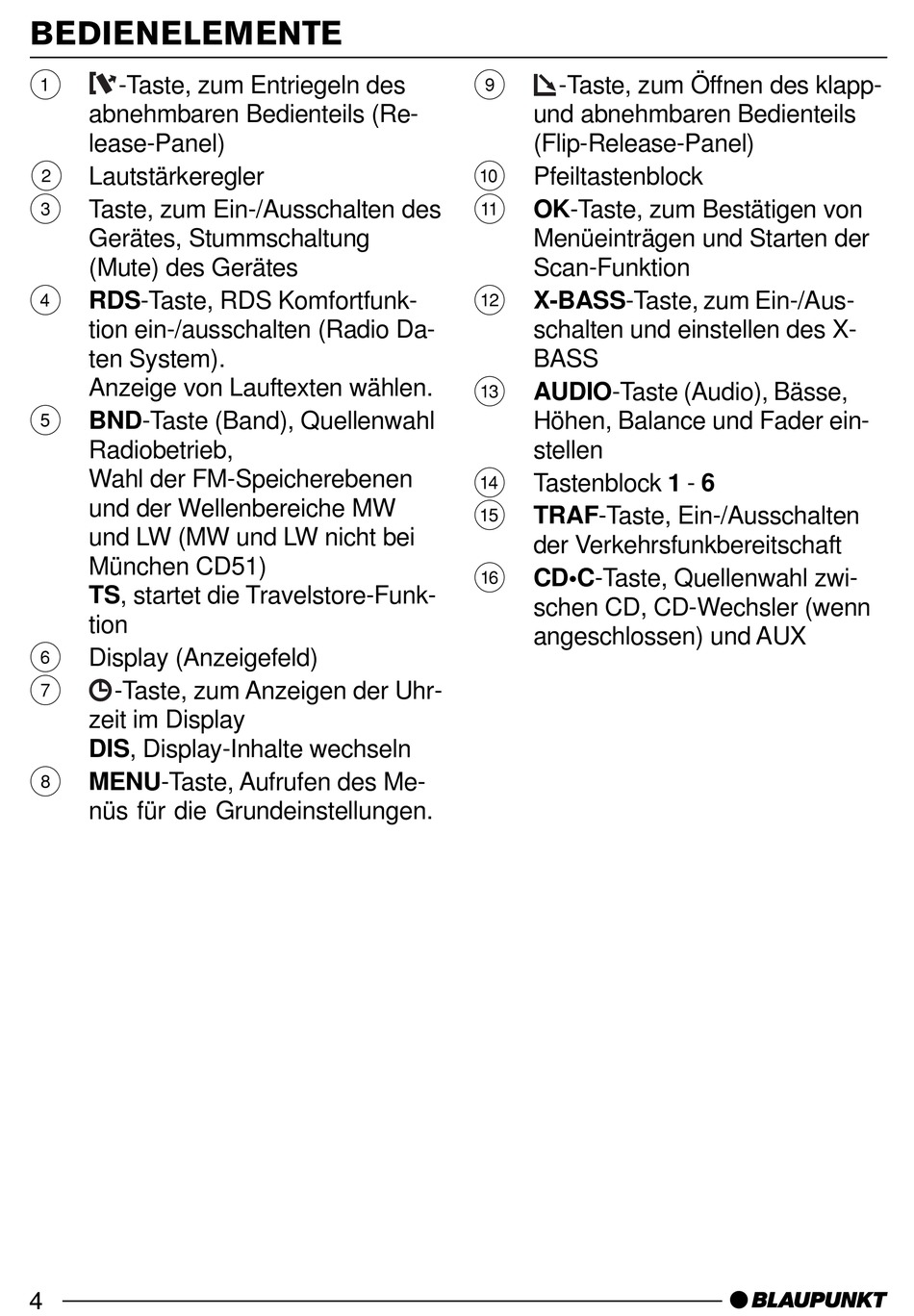 BEDIENELEMENTE

① -Taste, zum Entriegeln des abnehmbaren Bedienteils (Release-Panel)

② Lautstärkeregler

③ Taste, zum Ein-/Ausschalten des Gerätes, Stummschaltung (Mute) des Gerätes

④ RDS-Taste, RDS Komfortfunktion ein-/ausschalten (Radio Daten System).
Anzeige von Lauftexten wählen.

⑤ BND-Taste (Band), Quellenwahl Radiobetrieb,
Wahl der FM-Speicherebenen und der Wellenbereiche MW und LW (MW und LW nicht bei München CD51)
TS, startet die Travelstore-Funktion

⑥ Display (Anzeigefeld)

⑦ -Taste, zum Anzeigen der Uhrzeit im Display
DIS, Display-Inhalte wechseln

⑧ MENU-Taste, Aufrufen des Menüs für die Grundeinstellungen.

⑨ -Taste, zum Öffnen des klapp- und abnehmbaren Bedienteils (Flip-Release-Panel)

⑩ Pfeiltastenblock

⑪ OK-Taste, zum Bestätigen von Menüeinträgen und Starten der Scan-Funktion

⑫ X-BASS-Taste, zum Ein-/Ausschalten und einstellen des X-BASS

⑬ AUDIO-Taste (Audio), Bässe, Höhen, Balance und Fader einstellen

⑭ Tastenblock 1 - 6

⑮ TRAF-Taste, Ein-/Ausschalten der Verkehrsfunkbereitschaft

⑯ CD•C-Taste, Quellenwahl zwischen CD, CD-Wechsler (wenn angeschlossen) und AUX

4

BLAUPUNKT